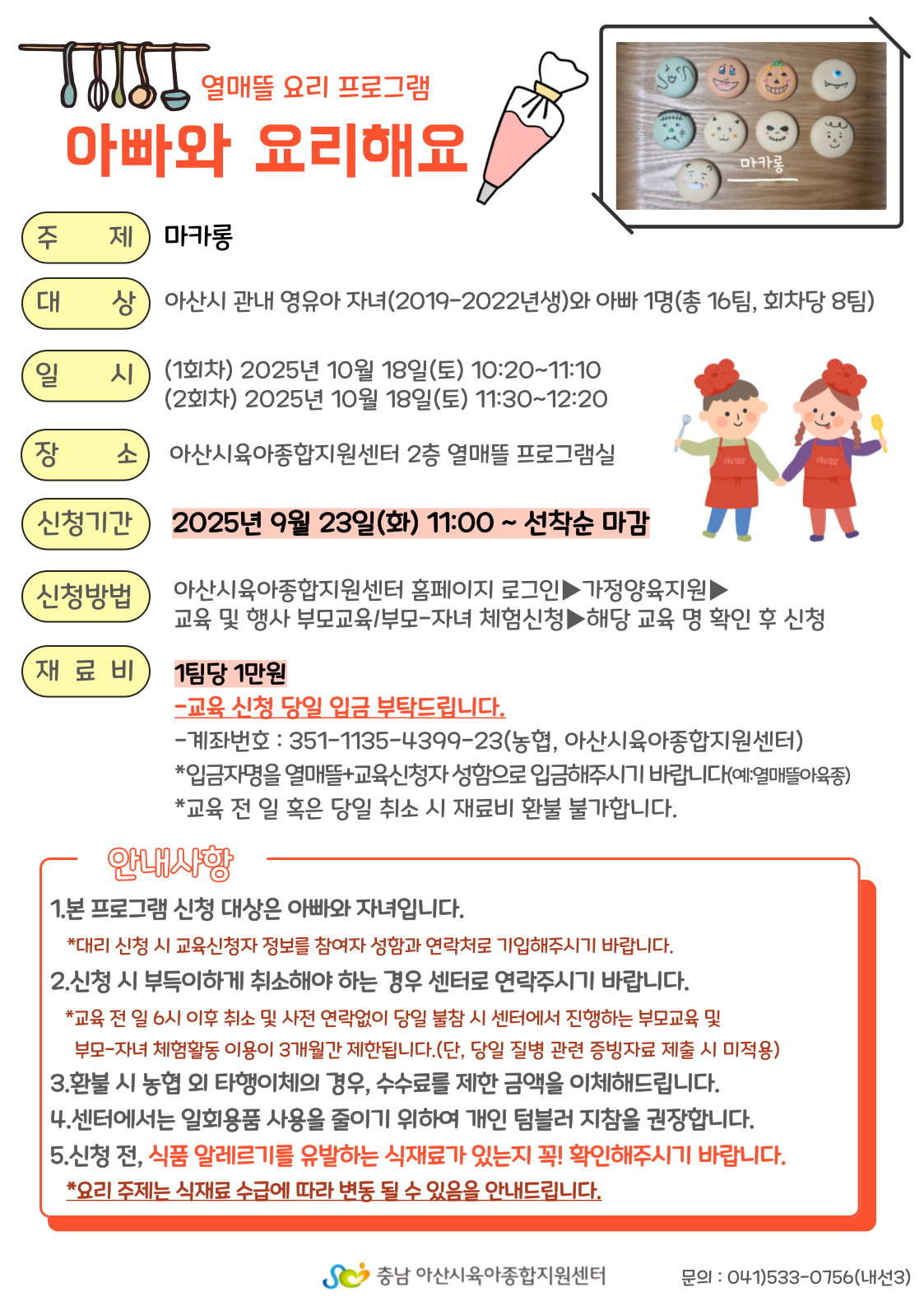 열매뜰 요리 프로그램
아빠와 요리해요

마카롱

주 제 마카롱

대 상 아산시 관내 영유아 자녀(2019-2022년생)와 아빠 1명(총 16팀, 회차당 8팀)

일 시 (1회차) 2025년 10월 18일(토) 10:20~11:10
(2회차) 2025년 10월 18일(토) 11:30~12:20

장 소 아산시육아종합지원센터 2층 열매뜰 프로그램실

신청기간 2025년 9월 23일(화) 11:00 ~ 선착순 마감

신청방법 아산시육아종합지원센터 홈페이지 로그인▶가정양육지원▶ 교육 및 행사 부모교육/부모-자녀 체험신청▶해당 교육 명 확인 후 신청

재 료 비 1팀당 1만원
-교육 신청 당일 입금 부탁드립니다.
-계좌번호 : 351-1135-4399-23(농협, 아산시육아종합지원센터)
*입금자명을 열매뜰+교육신청자 성함으로 입금해주시기 바랍니다(예:열매뜰아육종)
*교육 전 일 혹은 당일 취소 시 재료비 환불 불가합니다.

안내사항
1.본 프로그램 신청 대상은 아빠와 자녀입니다.
*대리 신청 시 교육신청자 정보를 참여자 성함과 연락처로 기입해주시기 바랍니다.
2.신청 시 부득이하게 취소해야 하는 경우 센터로 연락주시기 바랍니다.
*교육 전 일 6시 이후 취소 및 사전 연락없이 당일 불참 시 센터에서 진행하는 부모교육 및 부모-자녀 체험활동 이용이 3개월간 제한됩니다.(단, 당일 질병 관련 증빙자료 제출 시 미적용)
3.환불 시 농협 외 타행이체의 경우, 수수료를 제한 금액을 이체해드립니다.
4.센터에서는 일회용품 사용을 줄이기 위하여 개인 텀블러 지참을 권장합니다.
5.신청 전, 식품 알레르기를 유발하는 식재료가 있는지 꼭! 확인해주시기 바랍니다.
*요리 주제는 식재료 수급에 따라 변동 될 수 있음을 안내드립니다.

충남 아산시육아종합지원센터 문의 : 041)533-0756(내선3)